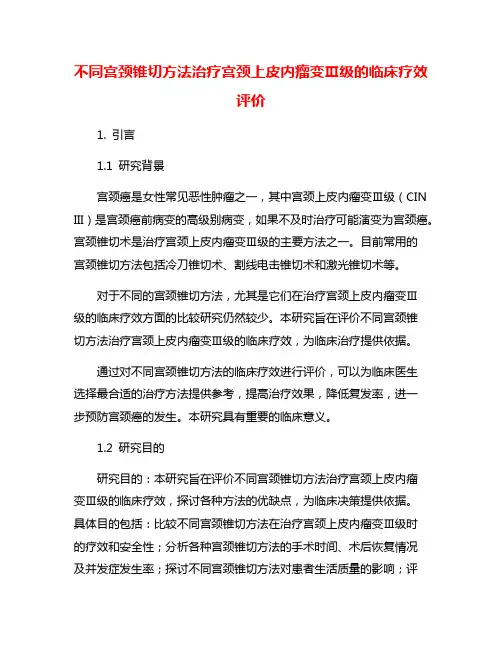 不同宫颈锥切方法治疗宫颈上皮内瘤变Ⅲ级的临床疗效评价

1. 引言

1.1 研究背景

宫颈癌是女性常见恶性肿瘤之一，其中宫颈上皮内瘤变Ⅲ级（CIN Ⅲ）是宫颈癌前病变的高级别病变，如果不及时治疗可能演变为宫颈癌。宫颈锥切术是治疗宫颈上皮内瘤变Ⅲ级的主要方法之一。目前常用的宫颈锥切方法包括冷刀锥切术、割线电击锥切术和激光锥切术等。

对于不同的宫颈锥切方法，尤其是它们在治疗宫颈上皮内瘤变Ⅲ级的临床疗效方面的比较研究仍然较少。本研究旨在评价不同宫颈锥切方法治疗宫颈上皮内瘤变Ⅲ级的临床疗效，为临床治疗提供依据。

通过对不同宫颈锥切方法的临床疗效进行评价，可以为临床医生选择最合适的治疗方法提供参考，提高治疗效果，降低复发率，进一步预防宫颈癌的发生。本研究具有重要的临床意义。

1.2 研究目的

研究目的：本研究旨在评价不同宫颈锥切方法治疗宫颈上皮内瘤变Ⅲ级的临床疗效，探讨各种方法的优缺点，为临床决策提供依据。具体目的包括：比较不同宫颈锥切方法在治疗宫颈上皮内瘤变Ⅲ级时的疗效和安全性；分析各种宫颈锥切方法的手术时间、术后恢复情况及并发症发生率；探讨不同宫颈锥切方法对患者生活质量的影响；评